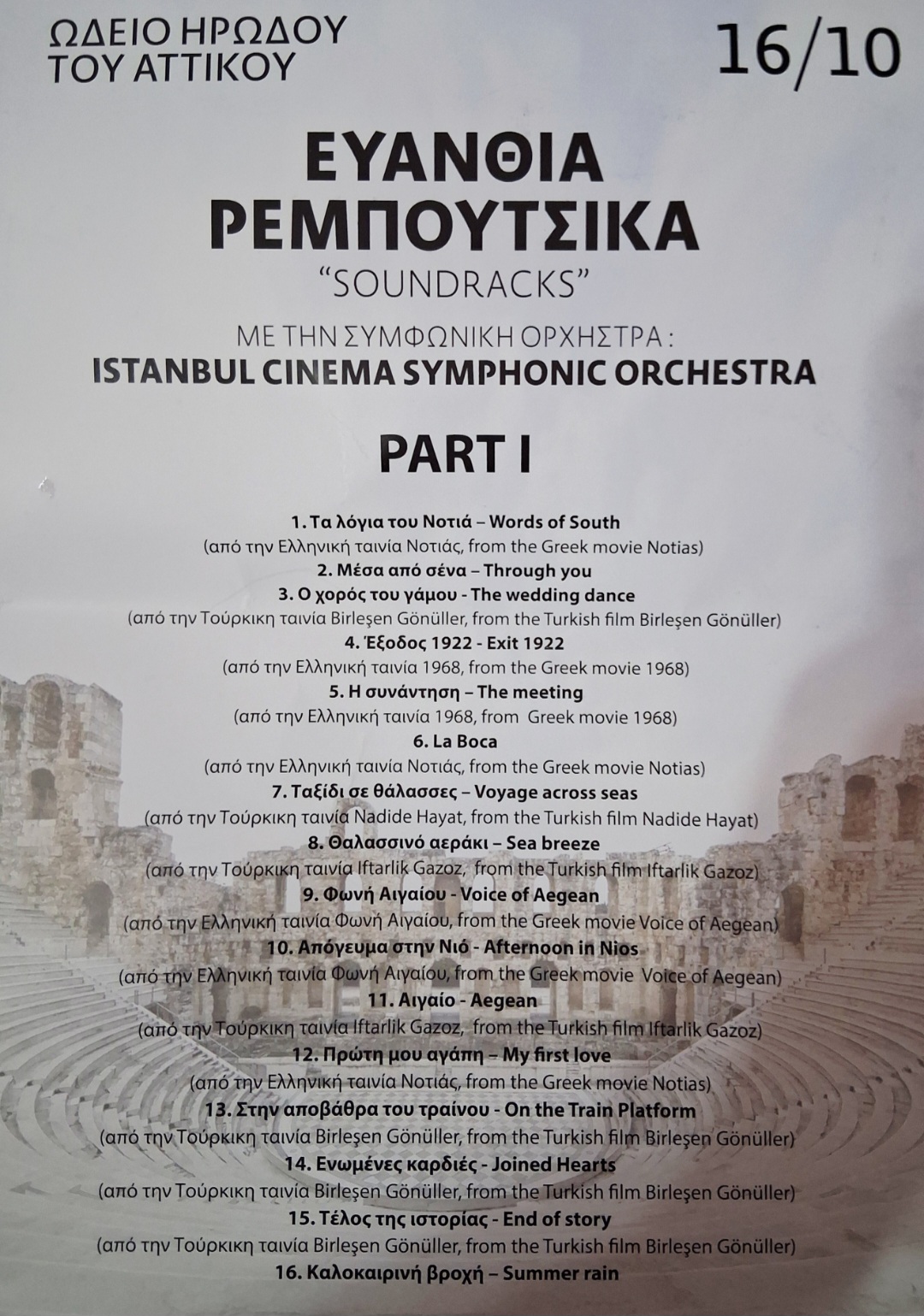 ΩΔΕΙΟ ΗΡΩΔΟΥ
ΤΟΥ ΑΤΤΙΚΟΥ

16/10

ΕΥΑΝΘΙΑ
ΡΕΜΠΟΥΤΣΙΚΑ
"SOUNDRACKS"
ΜΕ ΤΗΝ ΣΥΜΦΩΝΙΚΗ ΟΡΧΗΣΤΡΑ :
ISTANBUL CINEMA SYMPHONIC ORCHESTRA

PART I

1. Τα λόγια του Νοτιά – Words of South
(από την Ελληνική ταινία Νοτιάς, from the Greek movie Notias)
2. Μέσα από σένα – Through you
3. Ο χορός του γάμου - The wedding dance
(από την Τούρκικη ταινία Birleşen Gönüller, from the Turkish film Birleşen Gönüller)
4. Έξοδος 1922 - Exit 1922
(από την Ελληνική ταινία 1968, from the Greek movie 1968)
5. Η συνάντηση – The meeting
(από την Ελληνική ταινία 1968, from Greek movie 1968)
6. La Boca
(από την Ελληνική ταινία Νοτιάς, from the Greek movie Notias)
7. Ταξίδι σε θάλασσες – Voyage across seas
(από την Τούρκικη ταινία Nadide Hayat, from the Turkish film Nadide Hayat)
8. Θαλασσινό αεράκι – Sea breeze
(από την Τούρκικη ταινία Iftarlik Gazoz, from the Turkish film Iftarlik Gazoz)
9. Φωνή Αιγαίου - Voice of Aegean
(από την Ελληνική ταινία Φωνή Αιγαίου, from the Greek movie Voice of Aegean)
10. Απόγευμα στην Νιό - Afternoon in Nios
(από την Ελληνική ταινία Φωνή Αιγαίου, from the Greek movie Voice of Aegean)
11. Αιγαίο - Aegean
(από την Τούρκικη ταινία Iftarlik Gazoz, from the Turkish film Iftarlik Gazoz)
12. Πρώτη μου αγάπη – My first love
(από την Ελληνική ταινία Νοτιάς, from the Greek movie Notias)
13. Στην αποβάθρα του τραίνου - On the Train Platform
(από την Τούρκικη ταινία Birleşen Gönüller, from the Turkish film Birleşen Gönüller)
14. Ενωμένες καρδιές - Joined Hearts
(από την Τούρκικη ταινία Birleşen Gönüller, from the Turkish film Birleşen Gönüller)
15. Τέλος της ιστορίας - End of story
(από την Τούρκικη ταινία Birleşen Gönüller, from the Turkish film Birleşen Gönüller)
16. Καλοκαιρινή βροχή – Summer rain